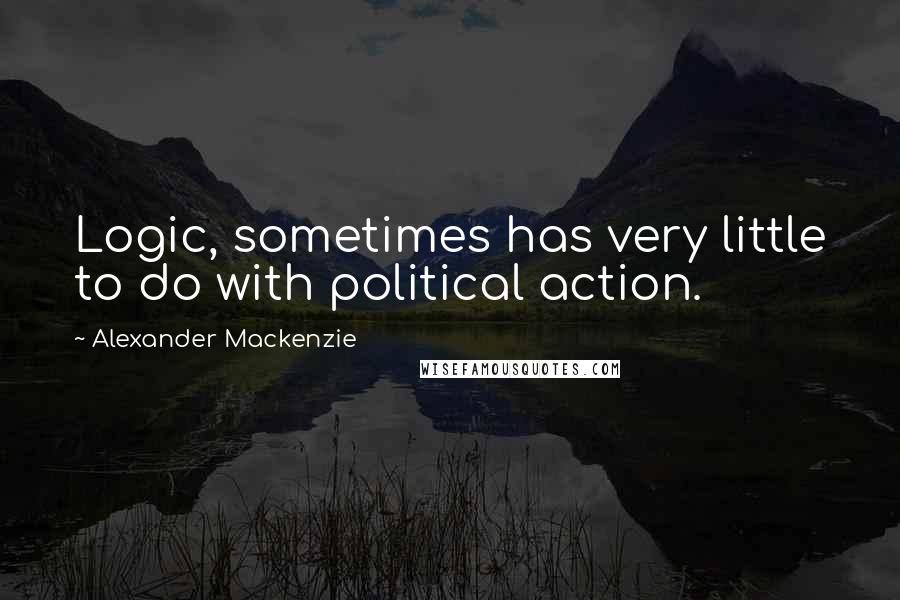 Logic, sometimes has very little to do with political action.

~ Alexander Mackenzie

WISEFAMOUSQUOTES.COM